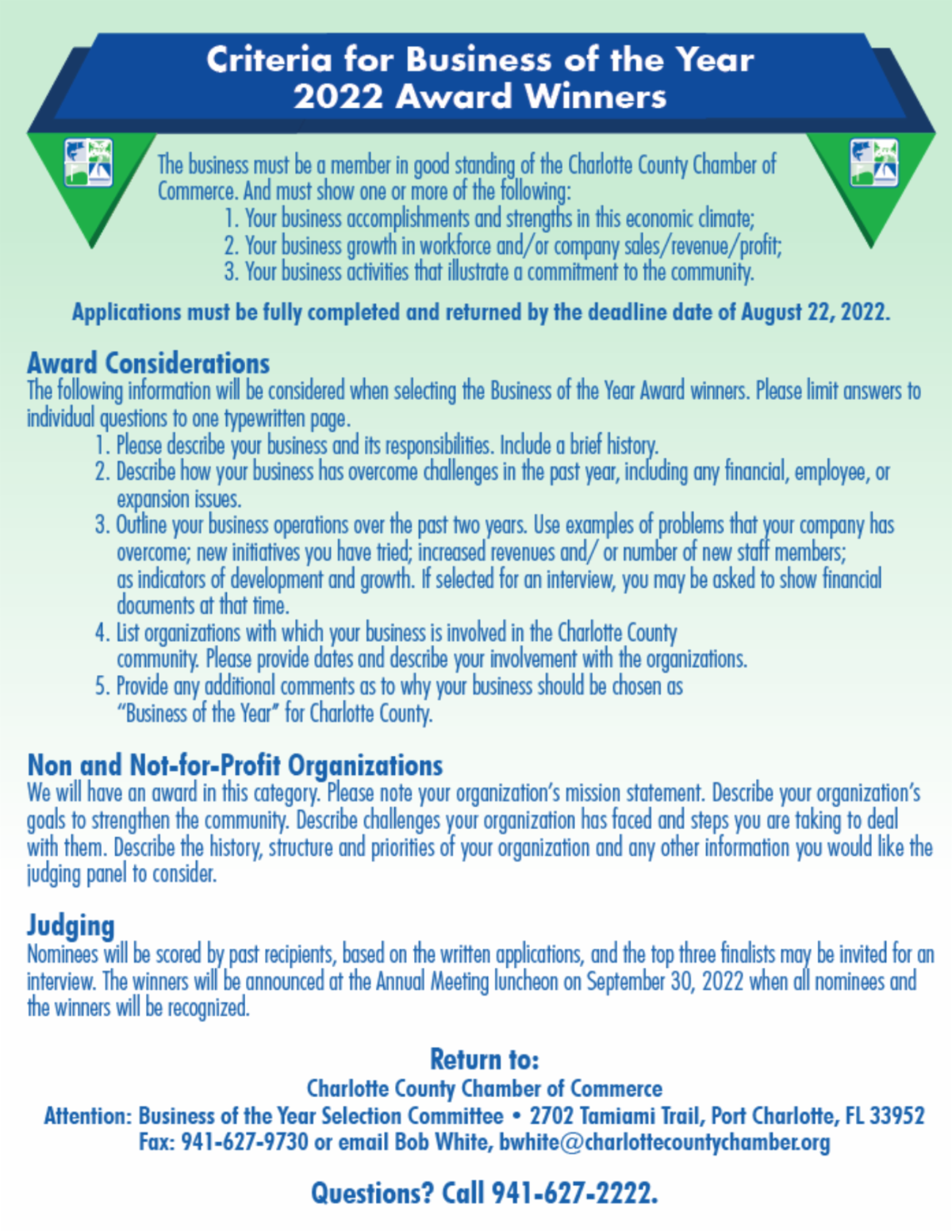 Criteria for Business of the Year
2022 Award Winners

The business must be a member in good standing of the Charlotte County Chamber of Commerce. And must show one or more of the following:
1. Your business accomplishments and strengths in this economic climate;
2. Your business growth in workforce and/or company sales/revenue/profit;
3. Your business activities that illustrate a commitment to the community.

Applications must be fully completed and returned by the deadline date of August 22, 2022.

Award Considerations
The following information will be considered when selecting the Business of the Year Award winners. Please limit answers to individual questions to one typewritten page.
1. Please describe your business and its responsibilities. Include a brief history.
2. Describe how your business has overcome challenges in the past year, including any financial, employee, or expansion issues.
3. Outline your business operations over the past two years. Use examples of problems that your company has overcome; new initiatives you have tried; increased revenues and/ or number of new staff members; as indicators of development and growth. If selected for an interview, you may be asked to show financial documents at that time.
4. List organizations with which your business is involved in the Charlotte County community. Please provide dates and describe your involvement with the organizations.
5. Provide any additional comments as to why your business should be chosen as "Business of the Year" for Charlotte County.

Non and Not-for-Profit Organizations
We will have an award in this category. Please note your organization's mission statement. Describe your organization's goals to strengthen the community. Describe challenges your organization has faced and steps you are taking to deal with them. Describe the history, structure and priorities of your organization and any other information you would like the judging panel to consider.

Judging
Nominees will be scored by past recipients, based on the written applications, and the top three finalists may be invited for an interview. The winners will be announced at the Annual Meeting luncheon on September 30, 2022 when all nominees and the winners will be recognized.

Return to:
Charlotte County Chamber of Commerce
Attention: Business of the Year Selection Committee • 2702 Tamiami Trail, Port Charlotte, FL 33952
Fax: 941-627-9730 or email Bob White, bwhite@charlottecountychamber.org

Questions? Call 941-627-2222.